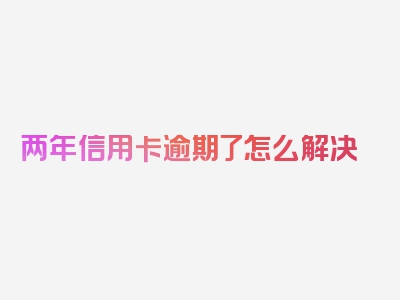 两年信用卡逾期了怎么解决